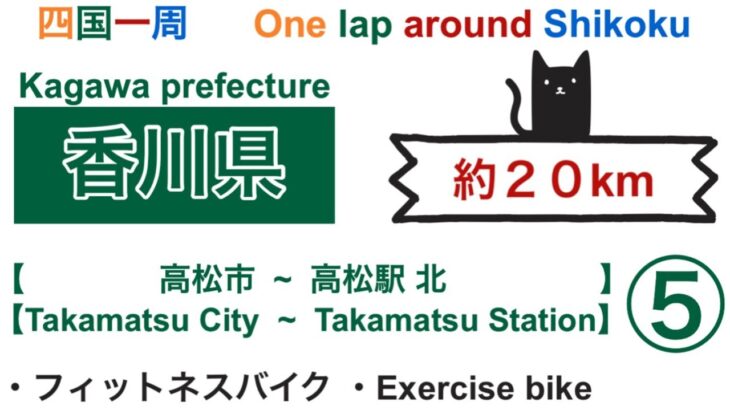 四国一周　One lap around Shikoku

Kagawa prefecture

香川県

約２０km

【　高松市 ~ 高松駅 北　】
【Takamatsu City ~ Takamatsu Station】 ⑤

・フィットネスバイク　・Exercise bike